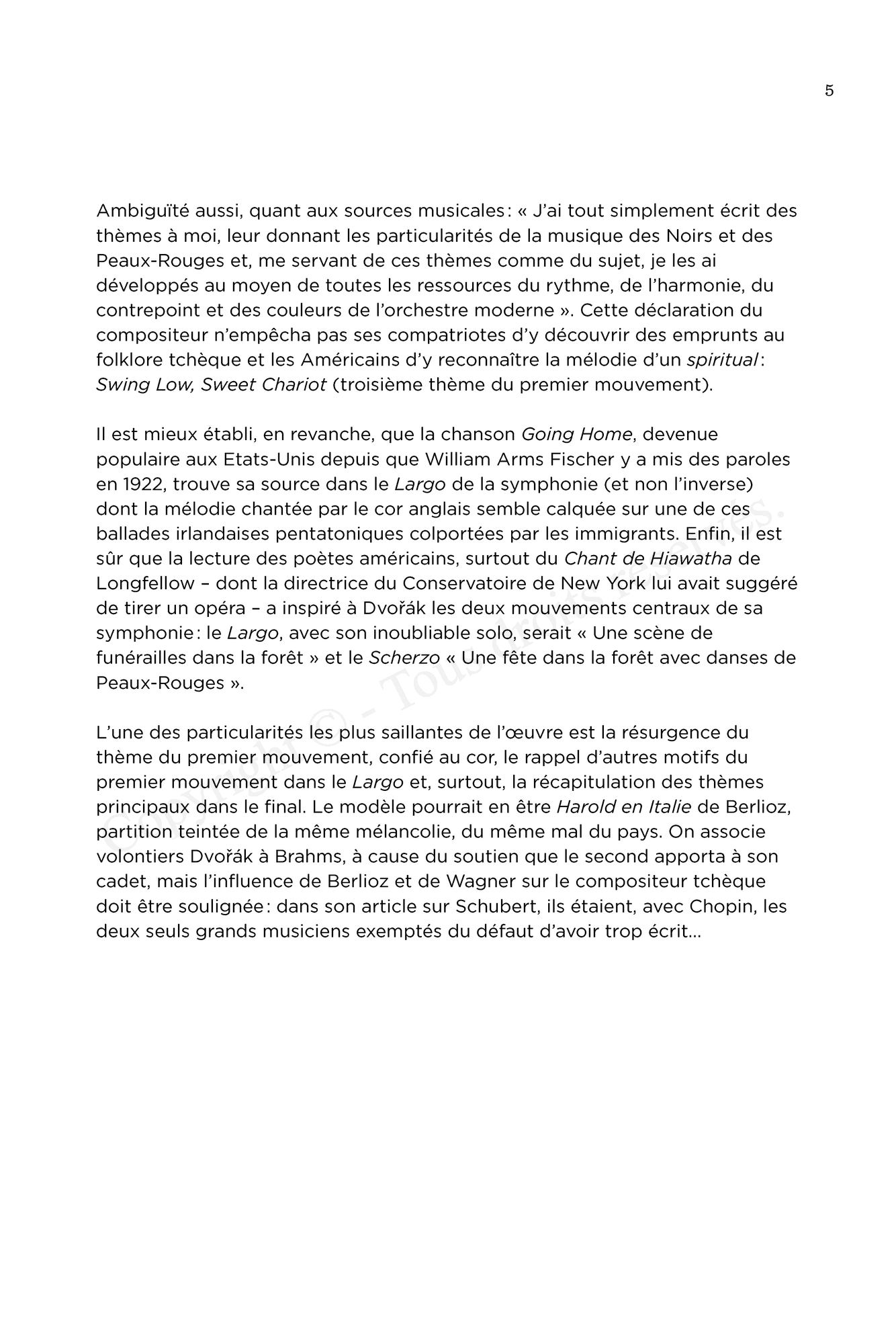 5

Ambiguïté aussi, quant aux sources musicales : « J'ai tout simplement écrit des thèmes à moi, leur donnant les particularités de la musique des Noirs et des Peaux-Rouges et, me servant de ces thèmes comme du sujet, je les ai développés au moyen de toutes les ressources du rythme, de l'harmonie, du contrepoint et des couleurs de l'orchestre moderne ». Cette déclaration du compositeur n'empêcha pas ses compatriotes d'y découvrir des emprunts au folklore tchèque et les Américains d'y reconnaître la mélodie d'un spiritual : Swing Low, Sweet Chariot (troisième thème du premier mouvement).

Il est mieux établi, en revanche, que la chanson Going Home, devenue populaire aux Etats-Unis depuis que William Arms Fischer y a mis des paroles en 1922, trouve sa source dans le Largo de la symphonie (et non l'inverse) dont la mélodie chantée par le cor anglais semble calquée sur une de ces ballades irlandaises pentatoniques colportées par les immigrants. Enfin, il est sûr que la lecture des poètes américains, surtout du Chant de Hiawatha de Longfellow – dont la directrice du Conservatoire de New York lui avait suggéré de tirer un opéra – a inspiré à Dvořák les deux mouvements centraux de sa symphonie : le Largo, avec son inoubliable solo, serait « Une scène de funérailles dans la forêt » et le Scherzo « Une fête dans la forêt avec danses de Peaux-Rouges ».

L'une des particularités les plus saillantes de l'œuvre est la résurgence du thème du premier mouvement, confié au cor, le rappel d'autres motifs du premier mouvement dans le Largo et, surtout, la récapitulation des thèmes principaux dans le final. Le modèle pourrait en être Harold en Italie de Berlioz, partition teintée de la même mélancolie, du même mal du pays. On associe volontiers Dvořák à Brahms, à cause du soutien que le second apporta à son cadet, mais l'influence de Berlioz et de Wagner sur le compositeur tchèque doit être soulignée : dans son article sur Schubert, ils étaient, avec Chopin, les deux seuls grands musiciens exemptés du défaut d'avoir trop écrit…

Copyright © - Tous droits réservés.